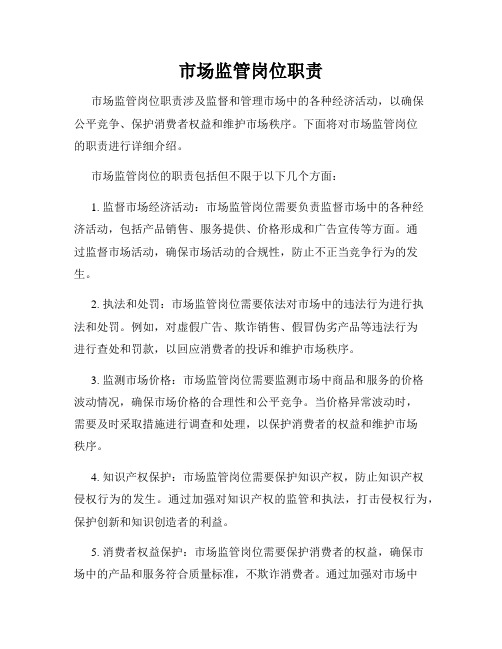 市场监管岗位职责

市场监管岗位职责涉及监督和管理市场中的各种经济活动，以确保公平竞争、保护消费者权益和维护市场秩序。下面将对市场监管岗位的职责进行详细介绍。

市场监管岗位的职责包括但不限于以下几个方面：

1. 监督市场经济活动：市场监管岗位需要负责监督市场中的各种经济活动，包括产品销售、服务提供、价格形成和广告宣传等方面。通过监督市场活动，确保市场活动的合规性，防止不正当竞争行为的发生。

2. 执法和处罚：市场监管岗位需要依法对市场中的违法行为进行执法和处罚。例如，对虚假广告、欺诈销售、假冒伪劣产品等违法行为进行查处和罚款，以回应消费者的投诉和维护市场秩序。

3. 监测市场价格：市场监管岗位需要监测市场中商品和服务的价格波动情况，确保市场价格的合理性和公平竞争。当价格异常波动时，需要及时采取措施进行调查和处理，以保护消费者的权益和维护市场秩序。

4. 知识产权保护：市场监管岗位需要保护知识产权，防止知识产权侵权行为的发生。通过加强对知识产权的监管和执法，打击侵权行为，保护创新和知识创造者的利益。

5. 消费者权益保护：市场监管岗位需要保护消费者的权益，确保市场中的产品和服务符合质量标准，不欺诈消费者。通过加强对市场中